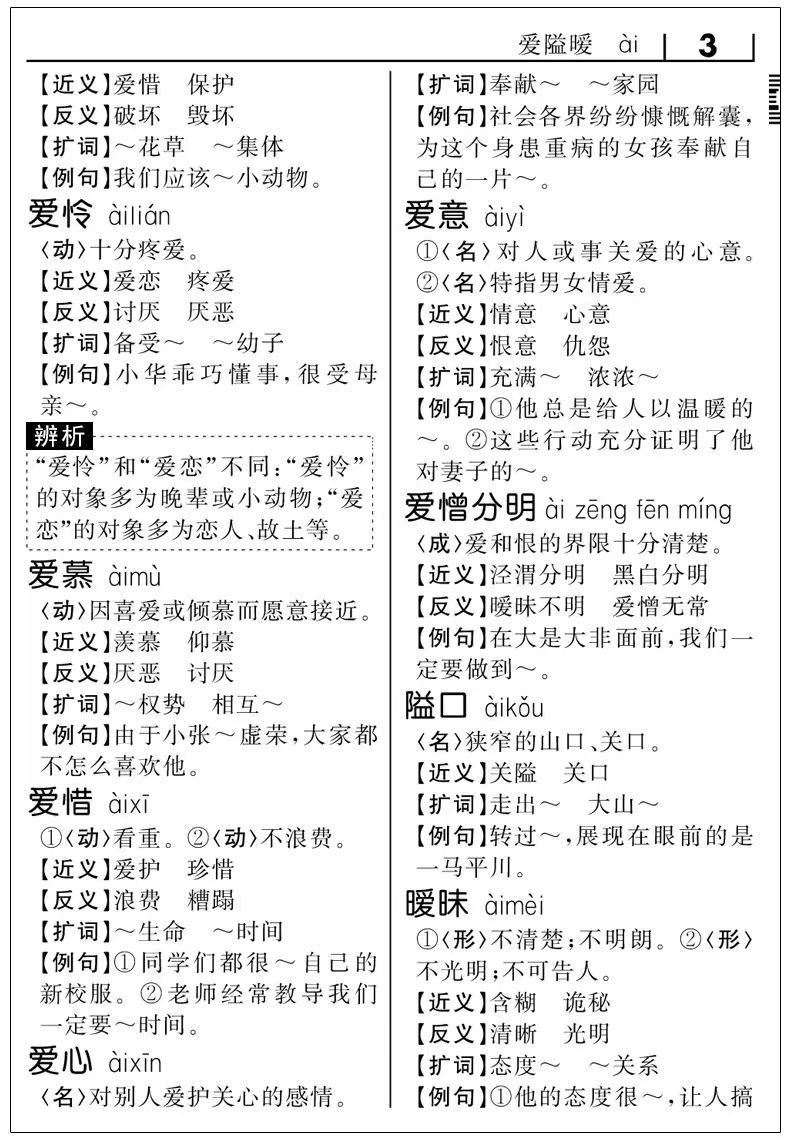 爱隘暧 ài 3

【近义】爱惜 保护
【反义】破坏 毁坏
【扩词】～花草 ～集体
【例句】我们应该～小动物。

爱怜 àilián
〈动〉十分疼爱。
【近义】爱恋 疼爱
【反义】讨厌 厌恶
【扩词】备受～ ～幼子
【例句】小华乖巧懂事，很受母亲～。

辨析
“爱怜”和“爱恋”不同：“爱怜”的对象多为晚辈或小动物；“爱恋”的对象多为恋人、故土等。

爱慕 àimù
〈动〉因喜爱或倾慕而愿意接近。
【近义】羡慕 仰慕
【反义】厌恶 讨厌
【扩词】～权势 相互～
【例句】由于小张～虚荣，大家都不怎么喜欢他。

爱惜 àixī
①〈动〉看重。②〈动〉不浪费。
【近义】爱护 珍惜
【反义】浪费 糟蹋
【扩词】～生命 ～时间
【例句】①同学们都很～自己的新校服。②老师经常教导我们一定要～时间。

爱心 àixīn
〈名〉对别人爱护关心的感情。
【扩词】奉献～ ～家园
【例句】社会各界纷纷慷慨解囊，为这个身患重病的女孩奉献自己的一片～。

爱意 àiyì
①〈名〉对人或事关爱的心意。②〈名〉特指男女情爱。
【近义】情意 心意
【反义】恨意 仇怨
【扩词】充满～ 浓浓～
【例句】①他总是给人以温暖的～。②这些行动充分证明了他对妻子的～。

爱憎分明 ài zēng fēn míng
〈成〉爱和恨的界限十分清楚。
【近义】泾渭分明 黑白分明
【反义】暧昧不明 爱憎无常
【例句】在大是大非面前，我们一定要做到～。

隘口 àikǒu
〈名〉狭窄的山口、关口。
【近义】关隘 关口
【扩词】走出～ 大山～
【例句】转过～，展现在眼前的是一马平川。

暧昧 àimèi
①〈形〉不清楚；不明朗。②〈形〉不光明；不可告人。
【近义】含糊 诡秘
【反义】清晰 光明
【扩词】态度～ ～关系
【例句】①他的态度很～，让人搞